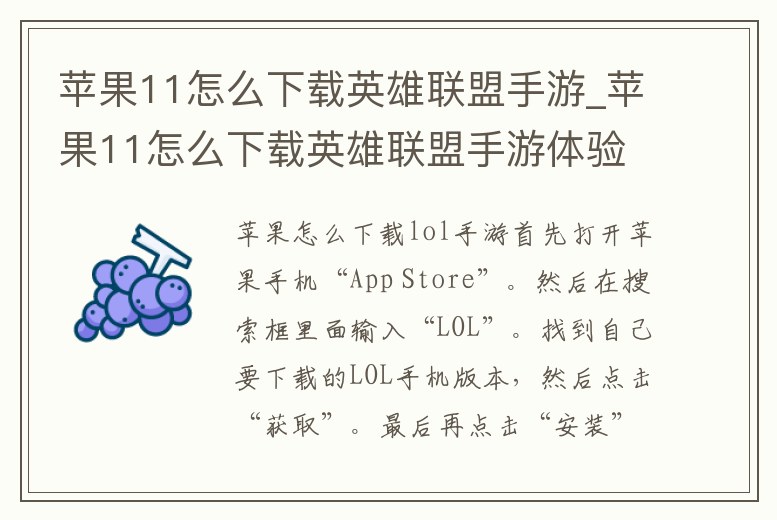 苹果11怎么下载英雄联盟手游_苹果11怎么下载英雄联盟手游体验

苹果怎么下载lol手游首先打开苹果手机“App Store”。然后在搜索框里面输入“LOL”。找到自己要下载的LOL手机版本，然后点击“获取”。最后再点击“安装”